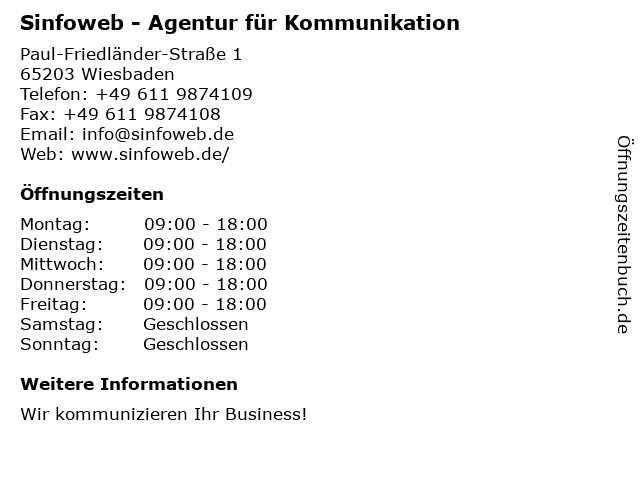 Sinfoweb - Agentur für Kommunikation

Paul-Friedländer-Straße 1
65203 Wiesbaden
Telefon: +49 611 9874109
Fax: +49 611 9874108
Email: info@sinfoweb.de
Web: www.sinfoweb.de/

Öffnungszeiten

Montag: 09:00 - 18:00
Dienstag: 09:00 - 18:00
Mittwoch: 09:00 - 18:00
Donnerstag: 09:00 - 18:00
Freitag: 09:00 - 18:00
Samstag: Geschlossen
Sonntag: Geschlossen

Weitere Informationen

Wir kommunizieren Ihr Business!

Öffnungszeitenbuch.de